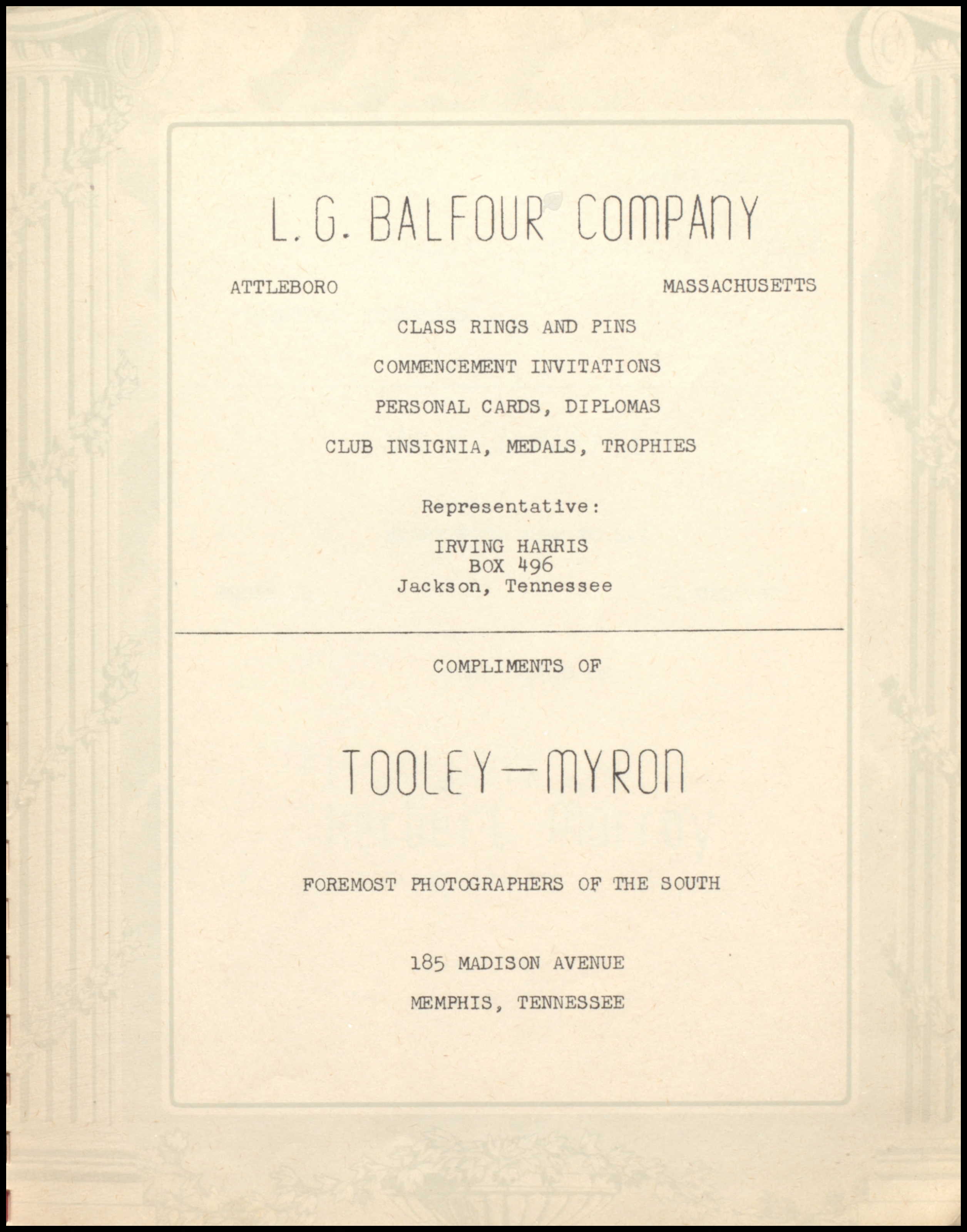 L. G. BALFOUR COMPANY

ATTLEBORO MASSACHUSETTS

CLASS RINGS AND PINS

COMMENCEMENT INVITATIONS

PERSONAL CARDS, DIPLOMAS

CLUB INSIGNIA, MEDALS, TROPHIES

Representative:

IRVING HARRIS
BOX 496
Jackson, Tennessee

COMPLIMENTS OF

TOOLEY—MYRON

FOREMOST PHOTOGRAPHERS OF THE SOUTH

185 MADISON AVENUE

MEMPHIS, TENNESSEE